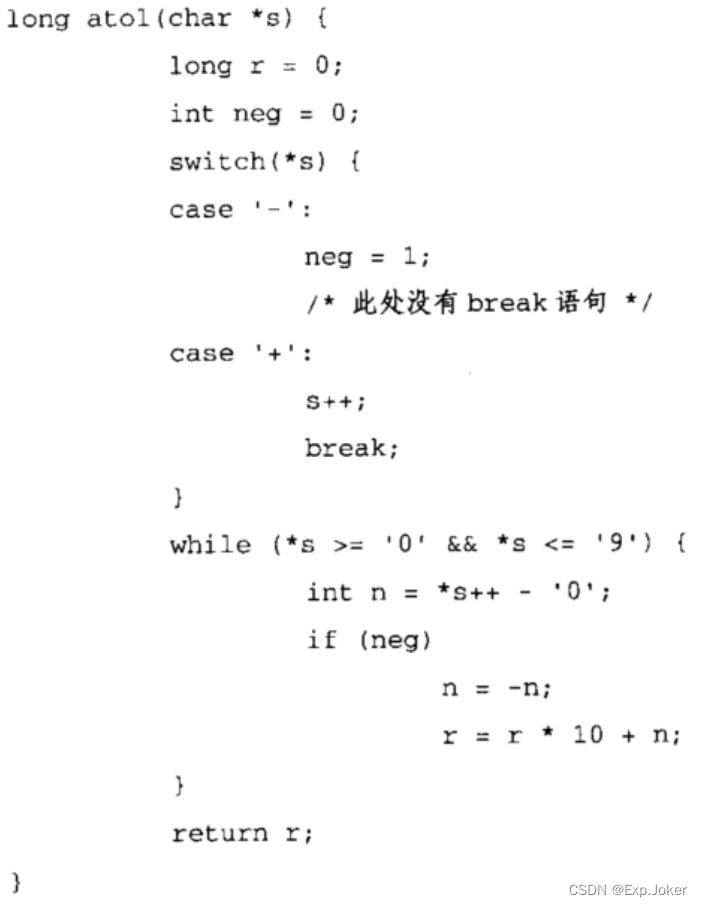 long atol(char *s) {
long r = 0;
int neg = 0;
switch(*s) {
case '-':
neg = 1;
/* 此处没有 break 语句 */
case '+':
s++;
break;
}
while (*s >= '0' && *s <= '9') {
int n = *s++ - '0';
if (neg)
n = -n;
r = r * 10 + n;
}
return r;
}

CSDN @Exp.Joker